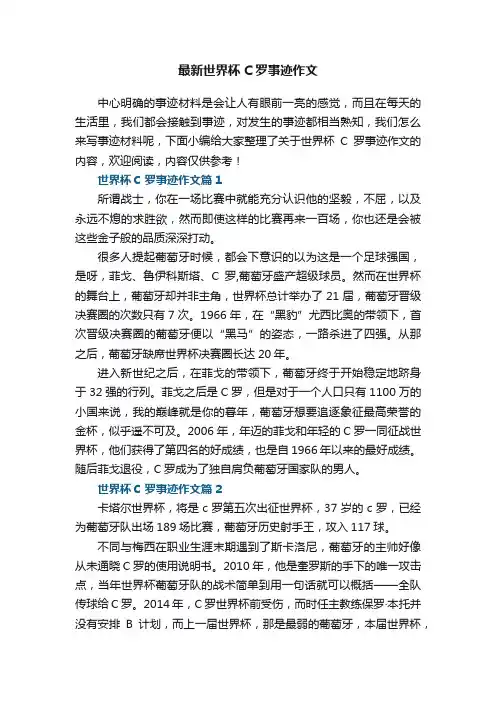 最新世界杯 C 罗事迹作文

中心明确的事迹材料是会让人有眼前一亮的感觉，而且在每天的生活里，我们都会接触到事迹，对发生的事迹都相当熟知，我们怎么来写事迹材料呢，下面小编给大家整理了关于世界杯 C 罗事迹作文的内容，欢迎阅读，内容仅供参考！

世界杯 C 罗事迹作文篇 1

所谓战士，你在一场比赛中就能充分认识他的坚毅，不屈，以及永远不熄的求胜欲，然而即使这样的比赛再来一百场，你也还是会被这些金子般的品质深深打动。

很多人提起葡萄牙时候，都会下意识的以为这是一个足球强国，是呀，菲戈、鲁伊科斯塔、C 罗,葡萄牙盛产超级球员。然而在世界杯的舞台上，葡萄牙却并非主角，世界杯总计举办了 21 届，葡萄牙晋级决赛圈的次数只有 7 次。1966 年，在“黑豹”尤西比奥的带领下，首次晋级决赛圈的葡萄牙便以“黑马”的姿态，一路杀进了四强。从那之后，葡萄牙缺席世界杯决赛圈长达 20 年。

进入新世纪之后，在菲戈的带领下，葡萄牙终于开始稳定地跻身于 32 强的行列。菲戈之后是 C 罗，但是对于一个人口只有 1100 万的小国来说，我的巅峰就是你的暮年，葡萄牙想要追逐象征最高荣誉的金杯，似乎遥不可及。2006 年，年迈的菲戈和年轻的 C 罗一同征战世界杯，他们获得了第四名的好成绩，也是自 1966 年以来的最好成绩。随后菲戈退役，C 罗成为了独自肩负葡萄牙国家队的男人。

世界杯 C 罗事迹作文篇 2

卡塔尔世界杯，将是 c 罗第五次出征世界杯，37 岁的 c 罗，已经为葡萄牙队出场 189 场比赛，葡萄牙历史射手王，攻入 117 球。

不同与梅西在职业生涯末期遇到了斯卡洛尼，葡萄牙的主帅好像从未通晓 C 罗的使用说明书。2010 年，他是奎罗斯的手下的唯一攻击点，当年世界杯葡萄牙队的战术简单到用一句话就可以概括——全队传球给 C 罗。2014 年，C 罗世界杯前受伤，而时任主教练保罗·本托并没有安排 B 计划，而上一届世界杯，那是最弱的葡萄牙，本届世界杯，